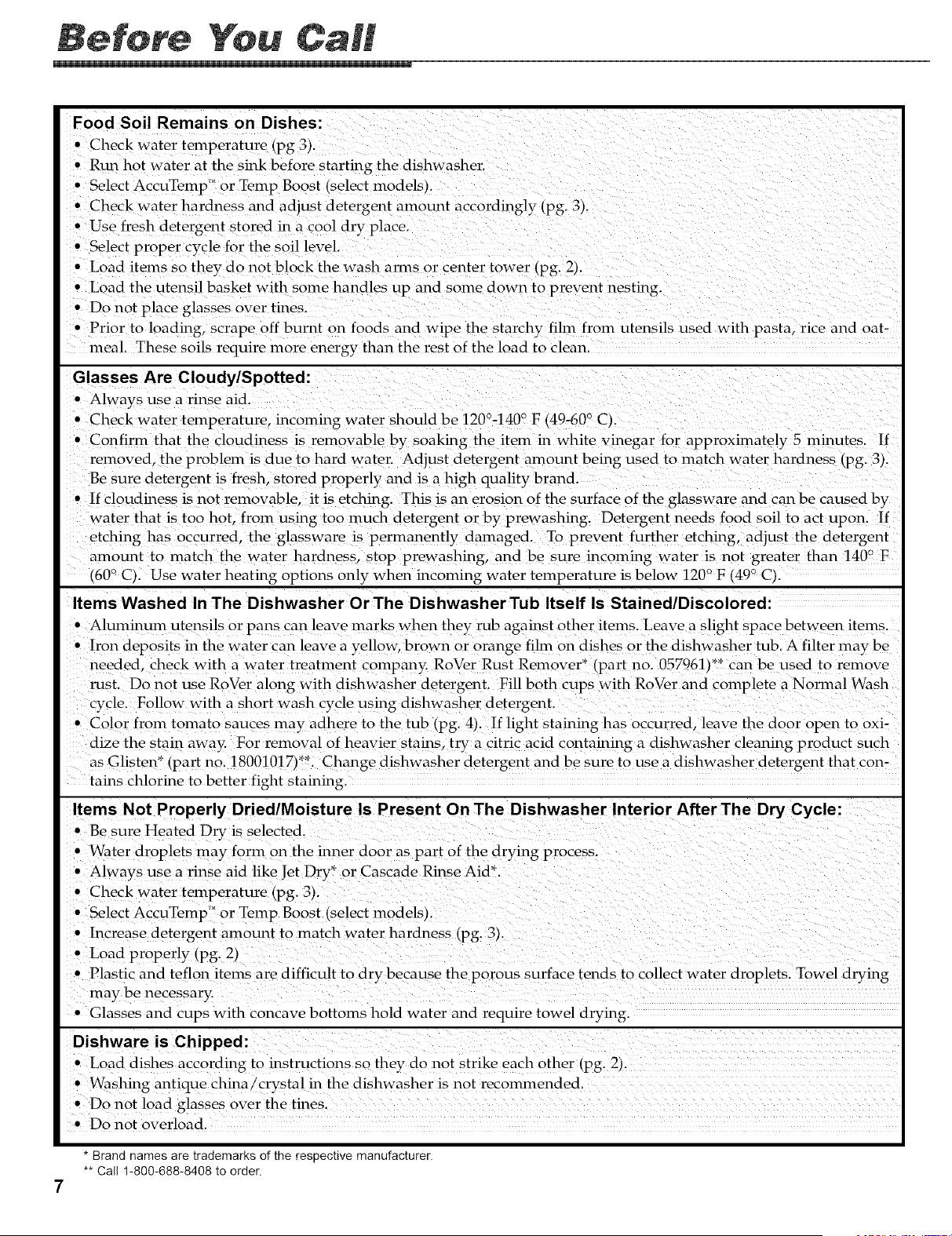 Before You Call

Food Soil Remains on Dishes:
• Check water temperature (pg 3).
• Run hot water at the sink before starting the dishwasher.
• Select AccuTemp™ or Temp Boost (select models).
• Check water hardness and adjust detergent amount accordingly (pg. 3).
• Use fresh detergent stored in a cool dry place.
• Select proper cycle for the soil level.
• Load items so they do not block the wash arms or center tower (pg. 2).
• Load the utensil basket with some handles up and some down to prevent nesting.
• Do not place glasses over tines.
• Prior to loading, scrape off burnt on foods and wipe the starchy film from utensils used with pasta, rice and oatmeal. These soils require more energy than the rest of the load to clean.

Glasses Are Cloudy/Spotted:
• Always use a rinse aid.
• Check water temperature, incoming water should be 120°-140° F (49-60° C).
• Confirm that the cloudiness is removable by soaking the item in white vinegar for approximately 5 minutes. If removed, the problem is due to hard water. Adjust detergent amount being used to match water hardness (pg. 3). Be sure detergent is fresh, stored properly and is a high quality brand.
• If cloudiness is not removable, it is etching. This is an erosion of the surface of the glassware and can be caused by water that is too hot, from using too much detergent or by prewashing. Detergent needs food soil to act upon. If etching has occurred, the glassware is permanently damaged. To prevent further etching, adjust the detergent amount to match the water hardness, stop prewashing, and be sure incoming water is not greater than 140° F (60° C). Use water heating options only when incoming water temperature is below 120° F (49° C).

Items Washed In The Dishwasher Or The Dishwasher Tub Itself Is Stained/Discolored:
• Aluminum utensils or pans can leave marks when they rub against other items. Leave a slight space between items.
• Iron deposits in the water can leave a yellow, brown or orange film on dishes or the dishwasher tub. A filter may be needed, check with a water treatment company. RoVer Rust Remover* (part no. 057961)** can be used to remove rust. Do not use RoVer along with dishwasher detergent. Fill both cups with RoVer and complete a Normal Wash cycle. Follow with a short wash cycle using dishwasher detergent.
• Color from tomato sauces may adhere to the tub (pg. 4). If light staining has occurred, leave the door open to oxidize the stain away. For removal of heavier stains, try a citric acid containing a dishwasher cleaning product such as Glisten* (part no. 18001017)**. Change dishwasher detergent and be sure to use a dishwasher detergent that contains chlorine to better fight staining.

Items Not Properly Dried/Moisture Is Present On The Dishwasher Interior After The Dry Cycle:
• Be sure Heated Dry is selected.
• Water droplets may form on the inner door as part of the drying process.
• Always use a rinse aid like Jet Dry* or Cascade Rinse Aid*.
• Check water temperature (pg. 3).
• Select AccuTemp™ or Temp Boost (select models).
• Increase detergent amount to match water hardness (pg. 3).
• Load properly (pg. 2)
• Plastic and teflon items are difficult to dry because the porous surface tends to collect water droplets. Towel drying may be necessary.
• Glasses and cups with concave bottoms hold water and require towel drying.

Dishware is Chipped:
• Load dishes according to instructions so they do not strike each other (pg. 2).
• Washing antique china/crystal in the dishwasher is not recommended.
• Do not load glasses over the tines.
• Do not overload.

* Brand names are trademarks of the respective manufacturer.
** Call 1-800-688-8408 to order.

7